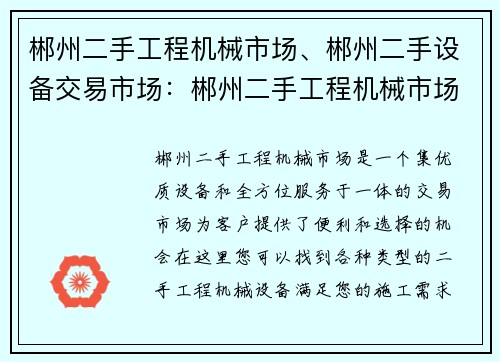 郴州二手工程机械市场、郴州二手设备交易市场：郴州二手工程机械市场

郴州二手工程机械市场是一个集优质设备和全方位服务于一体的交易市场为客户提供了便利和选择的机会在这里您可以找到各种类型的二手工程机械设备满足您的施工需求